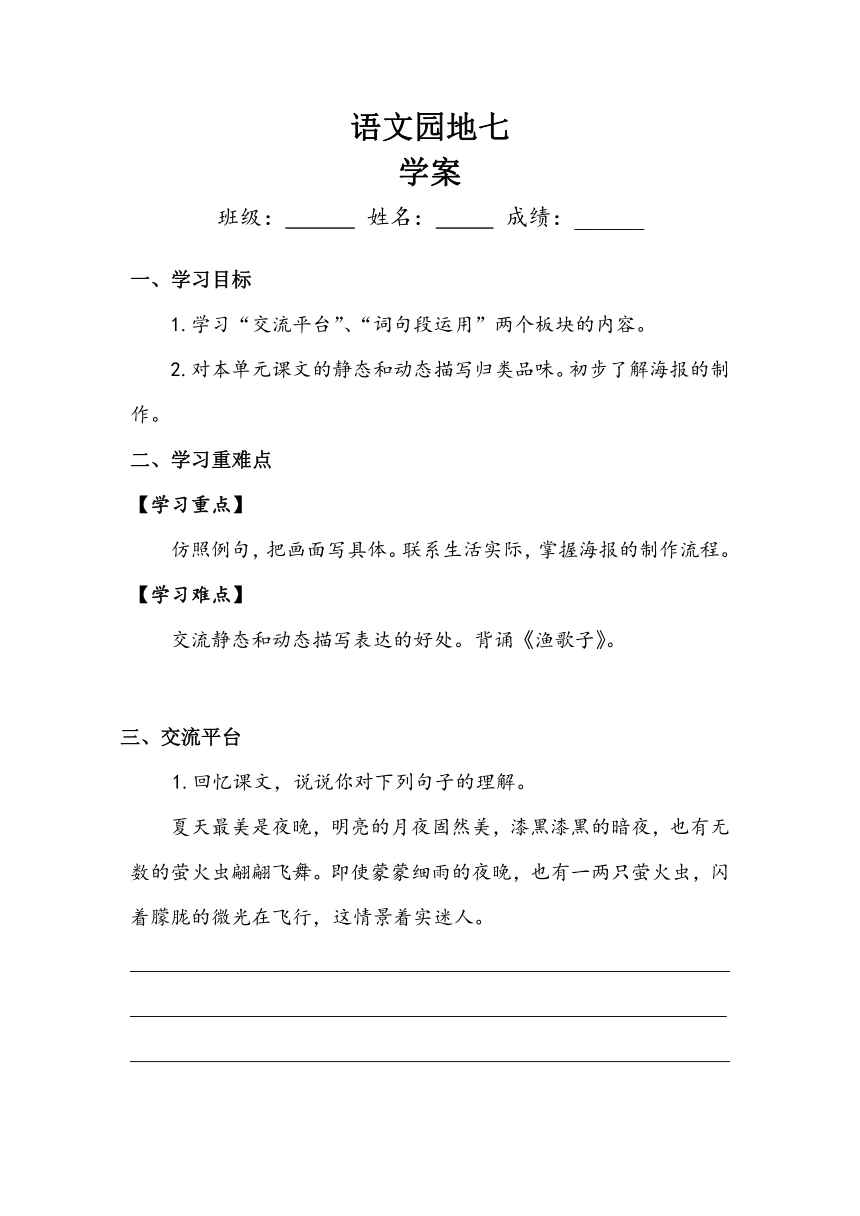 语文园地七
学案

班级：______ 姓名：_____ 成绩：______

一、学习目标

1. 学习“交流平台”、“词句段运用”两个板块的内容。

2. 对本单元课文的静态和动态描写归类品味。初步了解海报的制作。

二、学习重难点

【学习重点】

仿照例句，把画面写具体。联系生活实际，掌握海报的制作流程。

【学习难点】

交流静态和动态描写表达的好处。背诵《渔歌子》。

三、交流平台

1. 回忆课文，说说你对下列句子的理解。

夏天最美是夜晚，明亮的月夜固然美，漆黑漆黑的暗夜，也有无数的萤火虫翩翩飞舞。即使蒙蒙细雨的夜晚，也有一两只萤火虫，闪着朦胧的微光在飞行，这情景着实迷人。